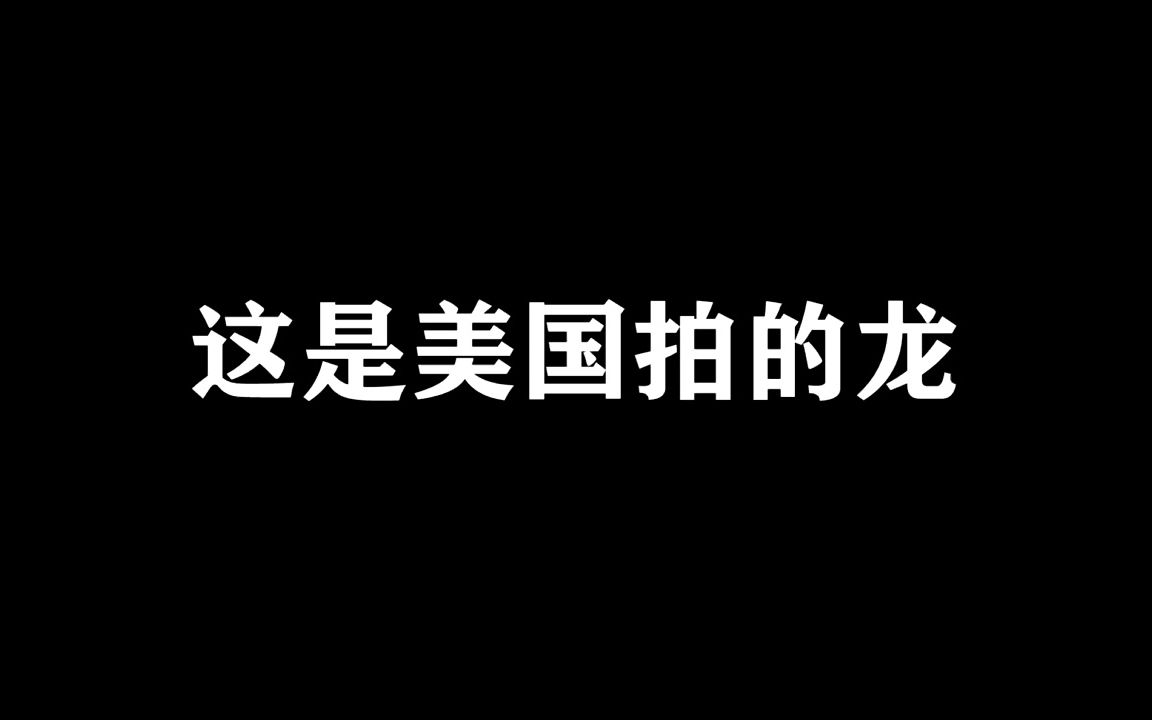 这是美国拍的龙